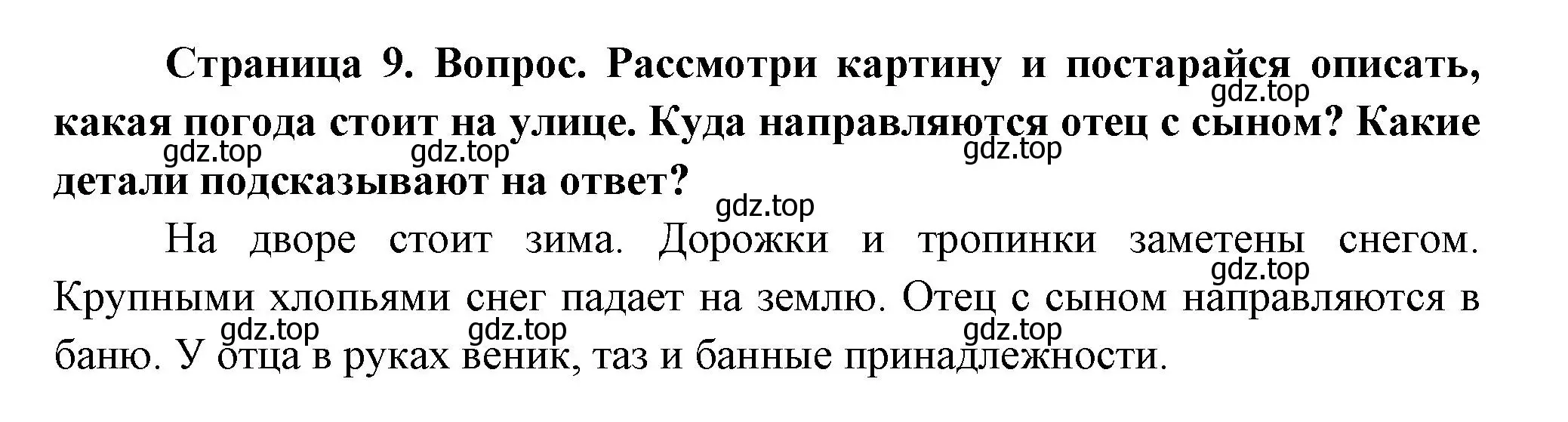 Страница 9. Вопрос. Рассмотри картину и постарайся описать, какая погода стоит на улице. Куда направляются отец с сыном? Какие детали подсказывают на ответ?

gdz.top gdz.top gdz.top gdz.top gdz.top

На дворе стоит зима. Дорожки и тропинки заметены снегом. Крупными хлопьями снег падает на землю. Отец с сыном направляются в баню. У отца в руках веник, таз и банные принадлежности.

gdz.top gdz.top gdz.top gdz.top